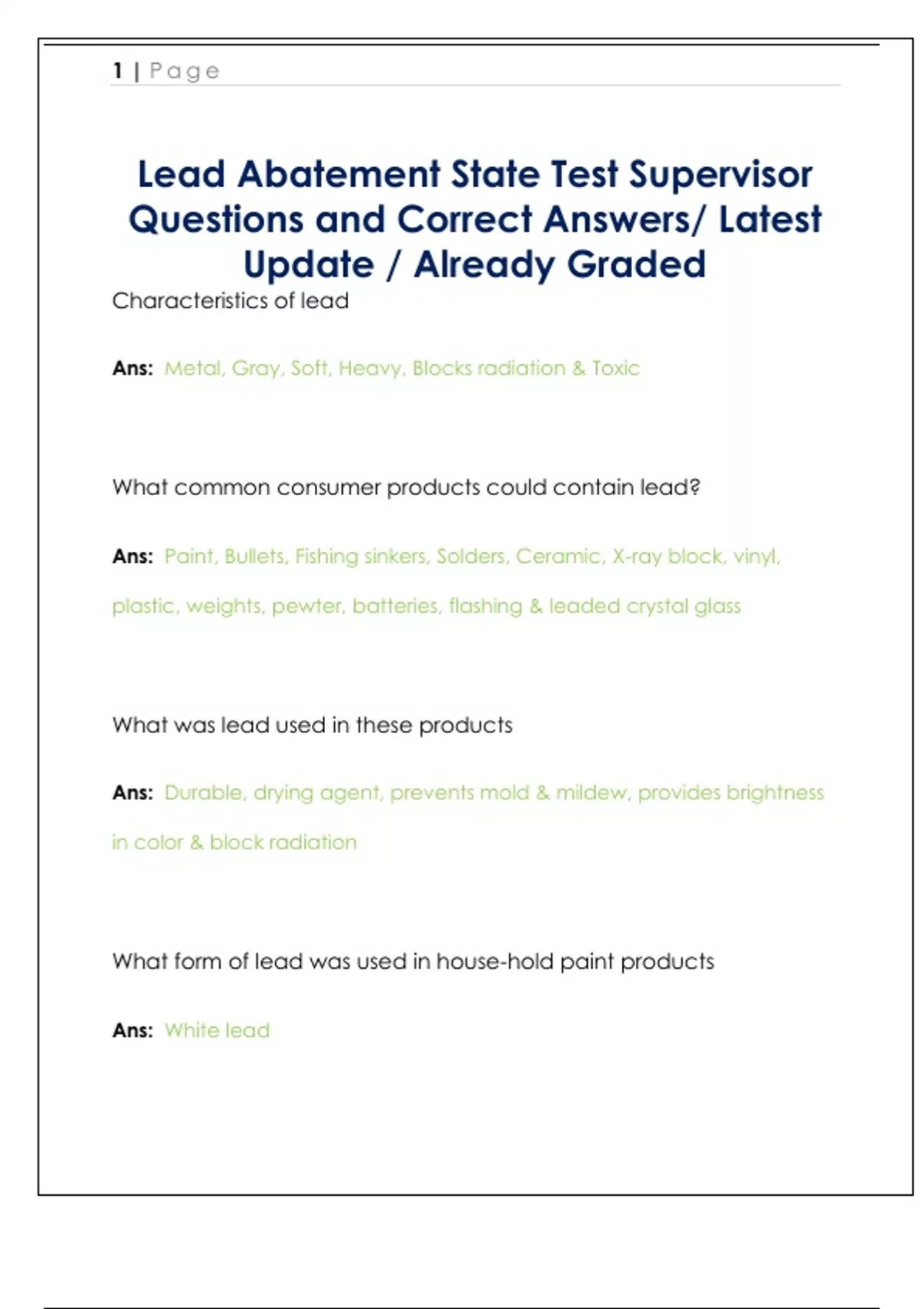 1 | Page

Lead Abatement State Test Supervisor Questions and Correct Answers/ Latest Update / Already Graded

Characteristics of lead

Ans: Metal, Gray, Soft, Heavy, Blocks radiation & Toxic

What common consumer products could contain lead?

Ans: Paint, Bullets, Fishing sinkers, Solders, Ceramic, X-ray block, vinyl, plastic, weights, pewter, batteries, flashing & leaded crystal glass

What was lead used in these products

Ans: Durable, drying agent, prevents mold & mildew, provides brightness in color & block radiation

What form of lead was used in house-hold paint products

Ans: White lead